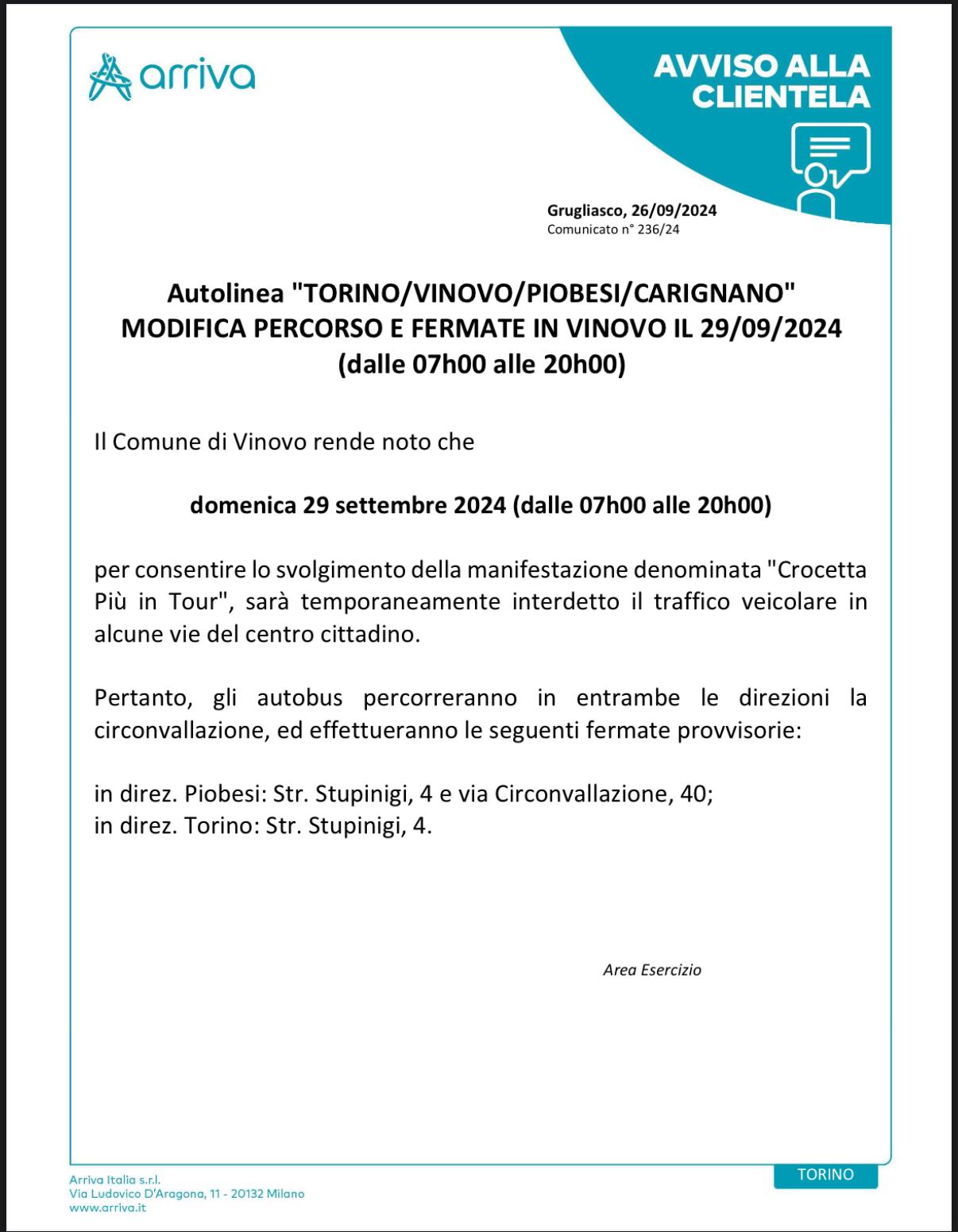 arriva

AVVISO ALLA CLIENTELA

Grugliasco, 26/09/2024
Comunicato n° 236/24

Autolinea "TORINO/VINOVO/PIOBESI/CARIGNANO"
MODIFICA PERCORSO E FERMATE IN VINOVO IL 29/09/2024
(dalle 07h00 alle 20h00)

Il Comune di Vinovo rende noto che

domenica 29 settembre 2024 (dalle 07h00 alle 20h00)

per consentire lo svolgimento della manifestazione denominata "Crocetta Più in Tour", sarà temporaneamente interdetto il traffico veicolare in alcune vie del centro cittadino.

Pertanto, gli autobus percorreranno in entrambe le direzioni la circonvallazione, ed effettueranno le seguenti fermate provvisorie:

in direz. Piobesi: Str. Stupinigi, 4 e via Circonvallazione, 40;
in direz. Torino: Str. Stupinigi, 4.

Area Esercizio

Arriva Italia s.r.l.
Via Ludovico D'Aragona, 11 - 20132 Milano
www.arriva.it

TORINO